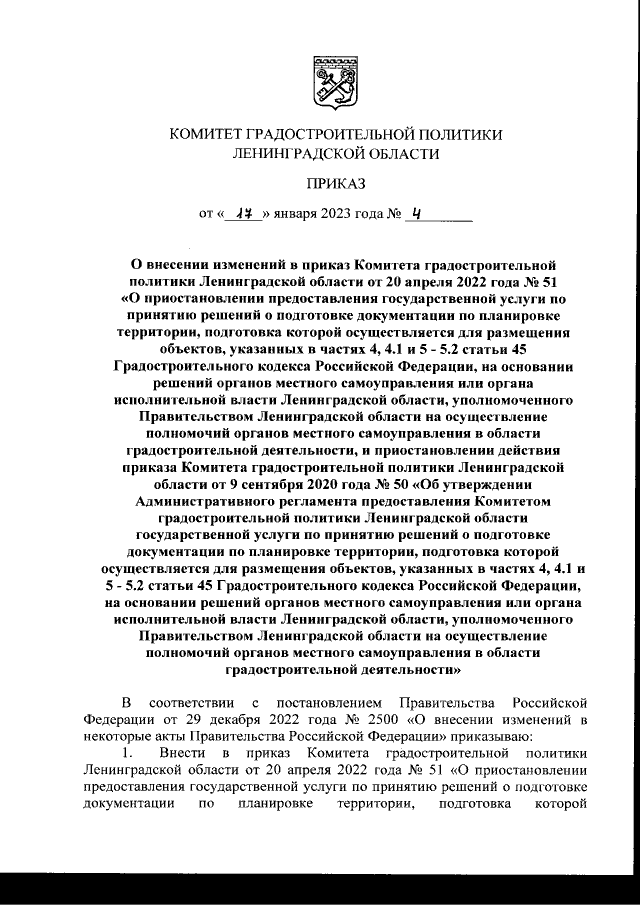 КОМИТЕТ ГРАДОСТРОИТЕЛЬНОЙ ПОЛИТИКИ
ЛЕНИНГРАДСКОЙ ОБЛАСТИ

ПРИКАЗ

от « 17 » января 2023 года № 4

О внесении изменений в приказ Комитета градостроительной политики Ленинградской области от 20 апреля 2022 года № 51 «О приостановлении предоставления государственной услуги по принятию решений о подготовке документации по планировке территории, подготовка которой осуществляется для размещения объектов, указанных в частях 4, 4.1 и 5 - 5.2 статьи 45 Градостроительного кодекса Российской Федерации, на основании решений органов местного самоуправления или органа исполнительной власти Ленинградской области, уполномоченного Правительством Ленинградской области на осуществление полномочий органов местного самоуправления в области градостроительной деятельности, и приостановлении действия приказа Комитета градостроительной политики Ленинградской области от 9 сентября 2020 года № 50 «Об утверждении Административного регламента предоставления Комитетом градостроительной политики Ленинградской области государственной услуги по принятию решений о подготовке документации по планировке территории, подготовка которой осуществляется для размещения объектов, указанных в частях 4, 4.1 и 5 - 5.2 статьи 45 Градостроительного кодекса Российской Федерации, на основании решений органов местного самоуправления или органа исполнительной власти Ленинградской области, уполномоченного Правительством Ленинградской области на осуществление полномочий органов местного самоуправления в области градостроительной деятельности»

В соответствии с постановлением Правительства Российской Федерации от 29 декабря 2022 года № 2500 «О внесении изменений в некоторые акты Правительства Российской Федерации» приказываю:

1. Внести в приказ Комитета градостроительной политики Ленинградской области от 20 апреля 2022 года № 51 «О приостановлении предоставления государственной услуги по принятию решений о подготовке документации по планировке территории, подготовка которой